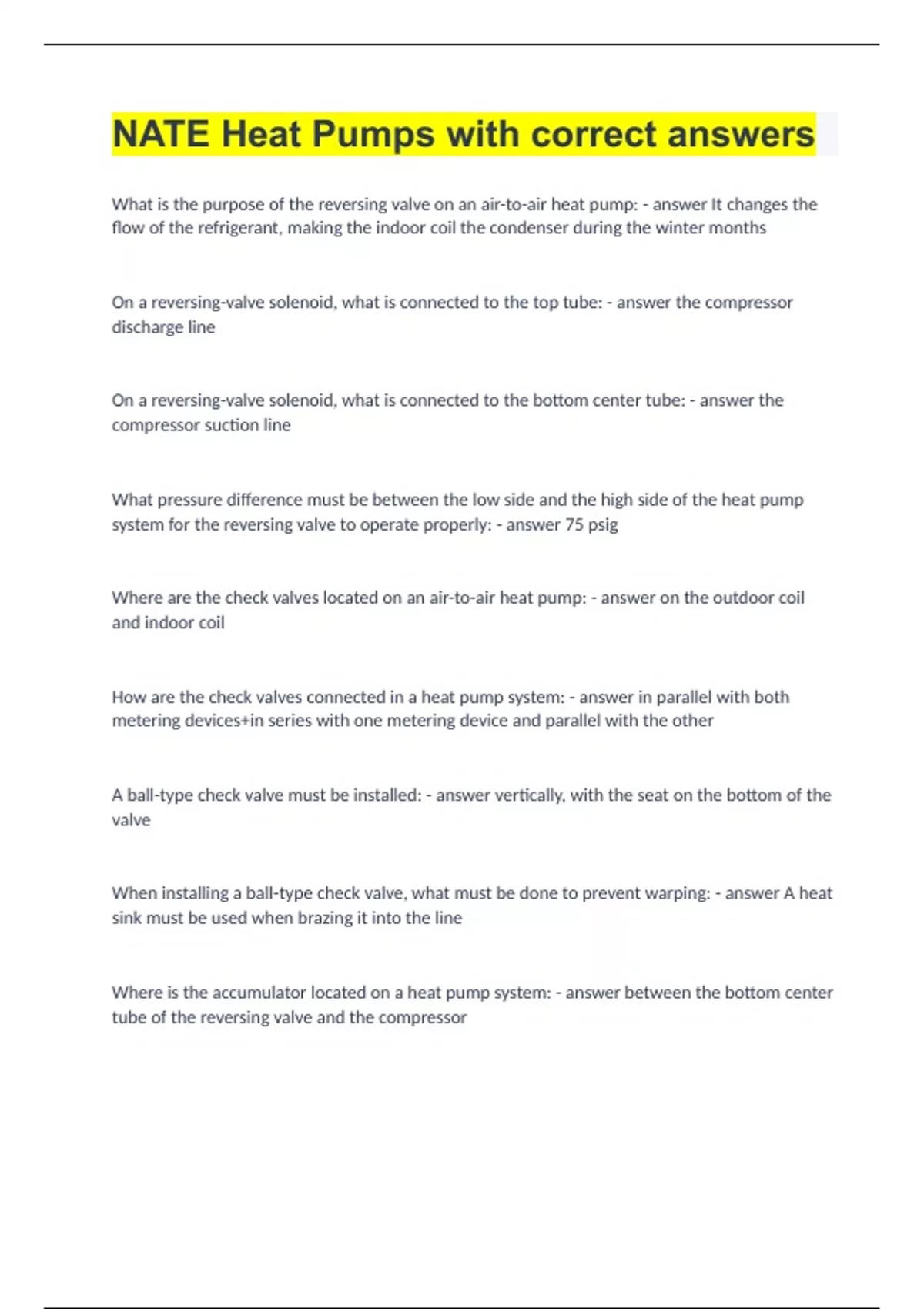 NATE Heat Pumps with correct answers

What is the purpose of the reversing valve on an air-to-air heat pump: - answer It changes the flow of the refrigerant, making the indoor coil the condenser during the winter months

On a reversing-valve solenoid, what is connected to the top tube: - answer the compressor discharge line

On a reversing-valve solenoid, what is connected to the bottom center tube: - answer the compressor suction line

What pressure difference must be between the low side and the high side of the heat pump system for the reversing valve to operate properly: - answer 75 psig

Where are the check valves located on an air-to-air heat pump: - answer on the outdoor coil and indoor coil

How are the check valves connected in a heat pump system: - answer in parallel with both metering devices+in series with one metering device and parallel with the other

A ball-type check valve must be installed: - answer vertically, with the seat on the bottom of the valve

When installing a ball-type check valve, what must be done to prevent warping: - answer A heat sink must be used when brazing it into the line

Where is the accumulator located on a heat pump system: - answer between the bottom center tube of the reversing valve and the compressor